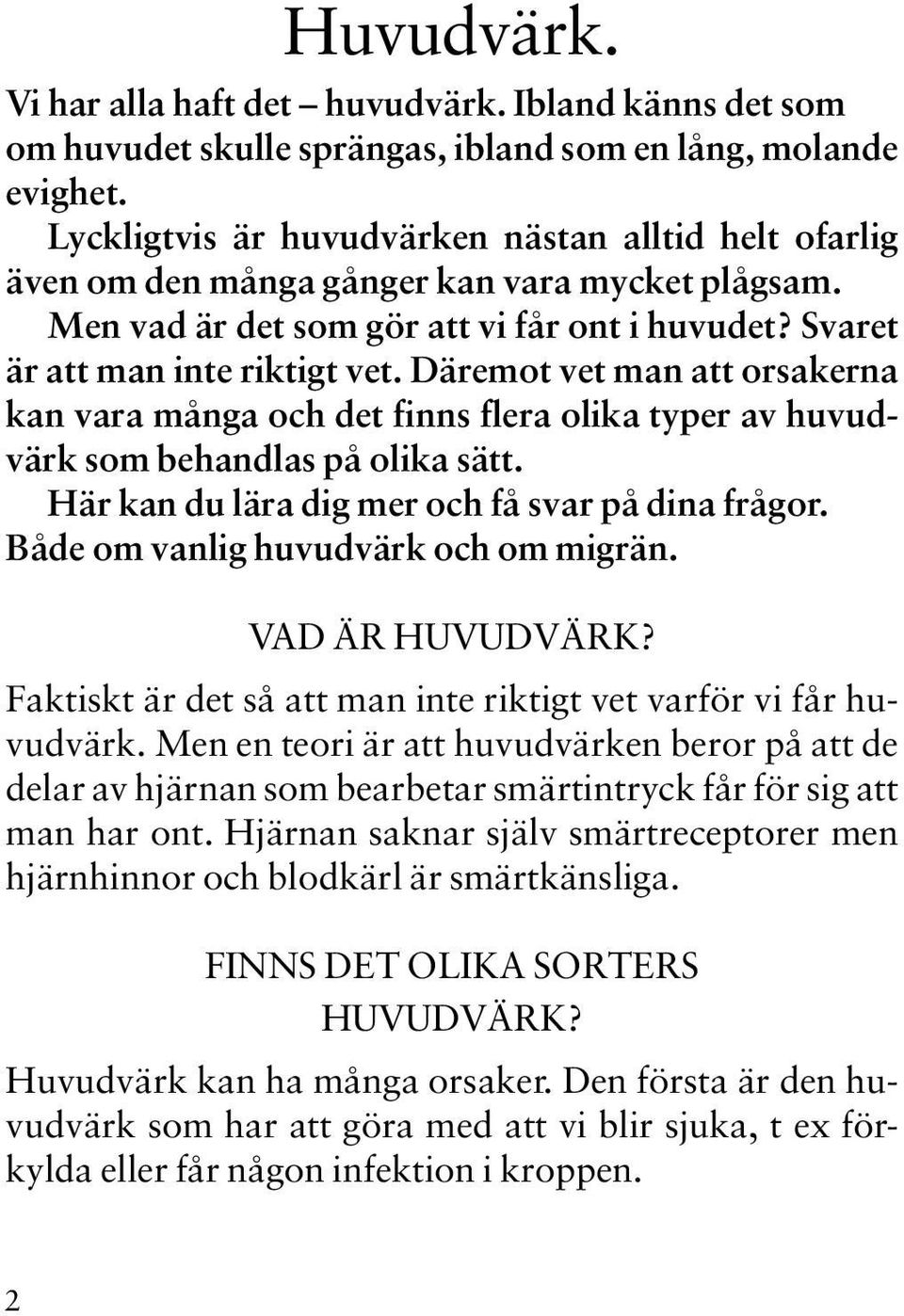 Huvudvärk.

Vi har alla haft det – huvudvärk. Ibland känns det som om huvudet skulle sprängas, ibland som en lång, molande evighet.

Lyckligtvis är huvudvärken nästan alltid helt ofarlig även om den många gånger kan vara mycket plågsam.

Men vad är det som gör att vi får ont i huvudet? Svaret är att man inte riktigt vet. Däremot vet man att orsakerna kan vara många och det finns flera olika typer av huvudvärk som behandlas på olika sätt.

Här kan du lära dig mer och få svar på dina frågor. Både om vanlig huvudvärk och om migrän.

VAD ÄR HUVUDVÄRK?

Faktiskt är det så att man inte riktigt vet varför vi får huvudvärk. Men en teori är att huvudvärken beror på att de delar av hjärnan som bearbetar smärtintryck får för sig att man har ont. Hjärnan saknar själv smärtreceptorer men hjärnhinnor och blodkärl är smärtkänsliga.

FINNS DET OLIKA SORTERS HUVUDVÄRK?

Huvudvärk kan ha många orsaker. Den första är den huvudvärk som har att göra med att vi blir sjuka, t ex förkylda eller får någon infektion i kroppen.

2